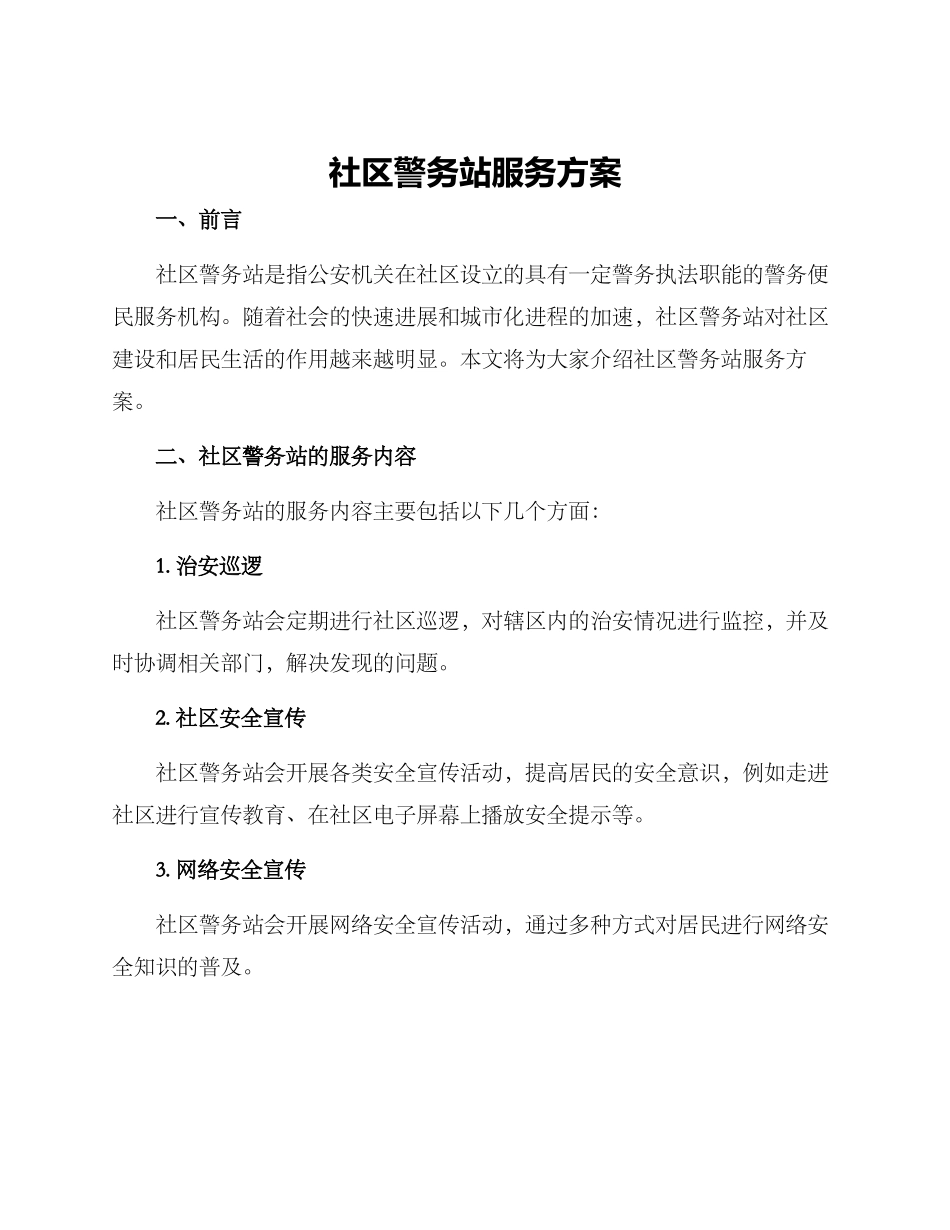 社区警务站服务方案

一、前言

社区警务站是指公安机关在社区设立的具有一定警务执法职能的警务便民服务机构。随着社会的快速进展和城市化进程的加速，社区警务站对社区建设和居民生活的作用越来越明显。本文将为大家介绍社区警务站服务方案。

二、社区警务站的服务内容

社区警务站的服务内容主要包括以下几个方面:

1.治安巡逻

社区警务站会定期进行社区巡逻，对辖区内的治安情况进行监控，并及时协调相关部门，解决发现的问题。

2.社区安全宣传

社区警务站会开展各类安全宣传活动，提高居民的安全意识，例如走进社区进行宣传教育、在社区电子屏幕上播放安全提示等。

3.网络安全宣传

社区警务站会开展网络安全宣传活动，通过多种方式对居民进行网络安全知识的普及。